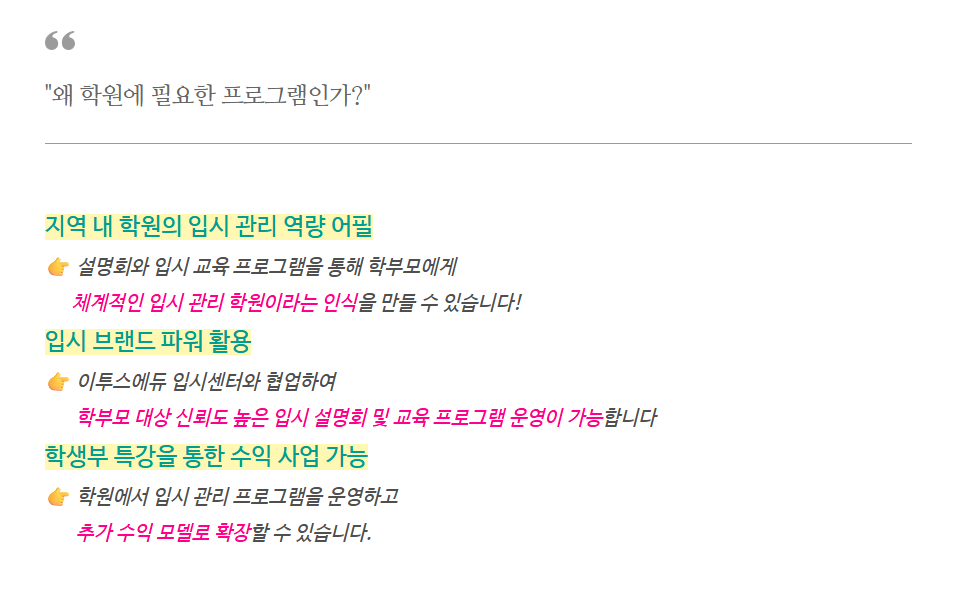 "왜 학원에 필요한 프로그램인가?"

지역 내 학원의 입시 관리 역량 어필

👉 설명회와 입시 교육 프로그램을 통해 학부모에게
체계적인 입시 관리 학원이라는 인식을 만들 수 있습니다!

입시 브랜드 파워 활용

👉 이투스에듀 입시센터와 협업하여
학부모 대상 신뢰도 높은 입시 설명회 및 교육 프로그램 운영이 가능합니다

학생부 특강을 통한 수익 사업 가능

👉 학원에서 입시 관리 프로그램을 운영하고
추가 수익 모델로 확장할 수 있습니다.